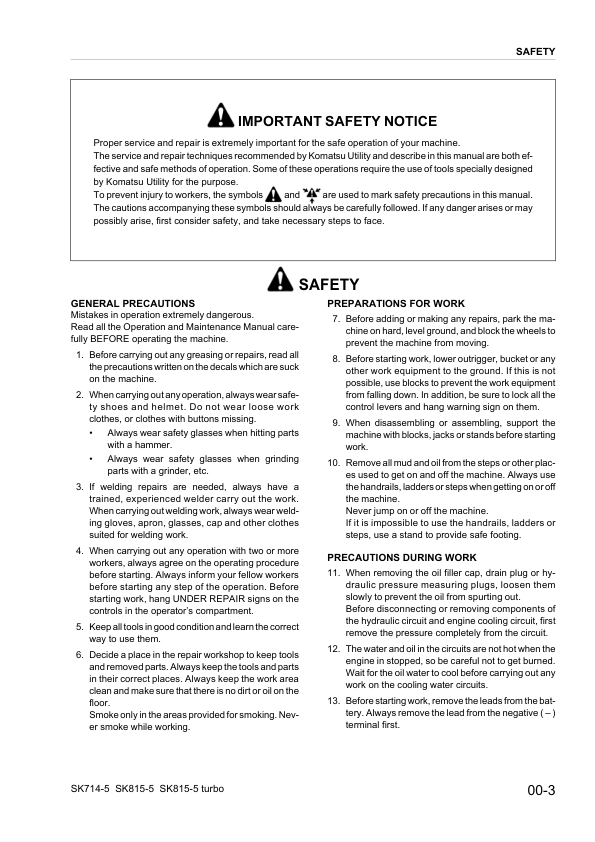 SAFETY

IMPORTANT SAFETY NOTICE

Proper service and repair is extremely important for the safe operation of your machine.
The service and repair techniques recommended by Komatsu Utility and describe in this manual are both effective and safe methods of operation. Some of these operations require the use of tools specially designed by Komatsu Utility for the purpose.
To prevent injury to workers, the symbols and are used to mark safety precautions in this manual. The cautions accompanying these symbols should always be carefully followed. If any danger arises or may possibly arise, first consider safety, and take necessary steps to face.

SAFETY

GENERAL PRECAUTIONS
Mistakes in operation extremely dangerous.
Read all the Operation and Maintenance Manual carefully BEFORE operating the machine.

1. Before carrying out any greasing or repairs, read all the precautions written on the decals which are suck on the machine.
2. When carrying out any operation, always wear safety shoes and helmet. Do not wear loose work clothes, or clothes with buttons missing.
• Always wear safety glasses when hitting parts with a hammer.
• Always wear safety glasses when grinding parts with a grinder, etc.
3. If welding repairs are needed, always have a trained, experienced welder carry out the work. When carrying out welding work, always wear welding gloves, apron, glasses, cap and other clothes suited for welding work.
4. When carrying out any operation with two or more workers, always agree on the operating procedure before starting. Always inform your fellow workers before starting any step of the operation. Before starting work, hang UNDER REPAIR signs on the controls in the operator's compartment.
5. Keep all tools in good condition and learn the correct way to use them.
6. Decide a place in the repair workshop to keep tools and removed parts. Always keep the tools and parts in their correct places. Always keep the work area clean and make sure that there is no dirt or oil on the floor.
Smoke only in the areas provided for smoking. Never smoke while working.

PREPARATIONS FOR WORK
7. Before adding or making any repairs, park the machine on hard, level ground, and block the wheels to prevent the machine from moving.
8. Before starting work, lower outrigger, bucket or any other work equipment to the ground. If this is not possible, use blocks to prevent the work equipment from falling down. In addition, be sure to lock all the control levers and hang warning sign on them.
9. When disassembling or assembling, support the machine with blocks, jacks or stands before starting work.
10. Remove all mud and oil from the steps or other places used to get on and off the machine. Always use the handrails, ladders or steps when getting on or off the machine.
Never jump on or off the machine.
If it is impossible to use the handrails, ladders or steps, use a stand to provide safe footing.

PRECAUTIONS DURING WORK
11. When removing the oil filler cap, drain plug or hydraulic pressure measuring plugs, loosen them slowly to prevent the oil from spurting out.
Before disconnecting or removing components of the hydraulic circuit and engine cooling circuit, first remove the pressure completely from the circuit.
12. The water and oil in the circuits are not hot when the engine in stopped, so be careful not to get burned. Wait for the oil water to cool before carrying out any work on the cooling water circuits.
13. Before starting work, remove the leads from the battery. Always remove the lead from the negative ( – ) terminal first.

SK714-5 SK815-5 SK815-5 turbo

00-3